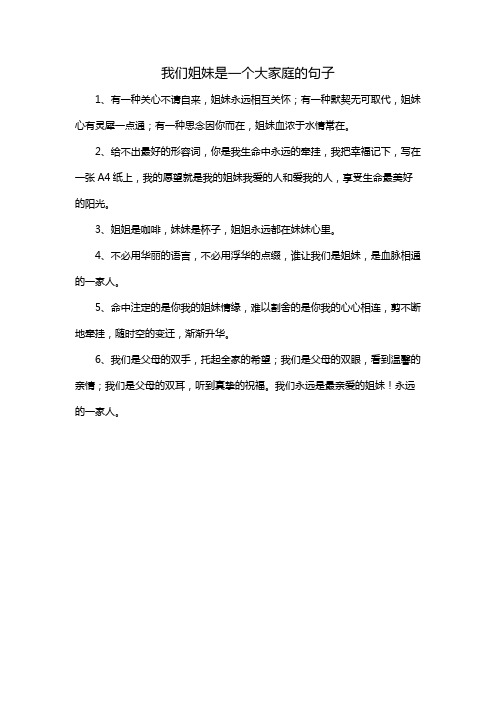 我们姐妹是一个大家庭的句子

1、有一种关心不请自来，姐妹永远相互关怀；有一种默契无可取代，姐妹心有灵犀一点通；有一种思念因你而在，姐妹血浓于水情常在。

2、给不出最好的形容词，你是我生命中永远的牵挂，我把幸福记下，写在一张 A4 纸上，我的愿望就是我的姐妹我爱的人和爱我的人，享受生命最美好的阳光。

3、姐姐是咖啡，妹妹是杯子，姐姐永远都在妹妹心里。

4、不必用华丽的语言，不必用浮华的点缀，谁让我们是姐妹，是血脉相通的一家人。

5、命中注定的是你我的姐妹情缘，难以割舍的是你我的心心相连，剪不断地牵挂，随时空的变迁，渐渐升华。

6、我们是父母的双手，托起全家的希望；我们是父母的双眼，看到温馨的亲情；我们是父母的双耳，听到真挚的祝福。我们永远是最亲爱的姐妹！永远的一家人。